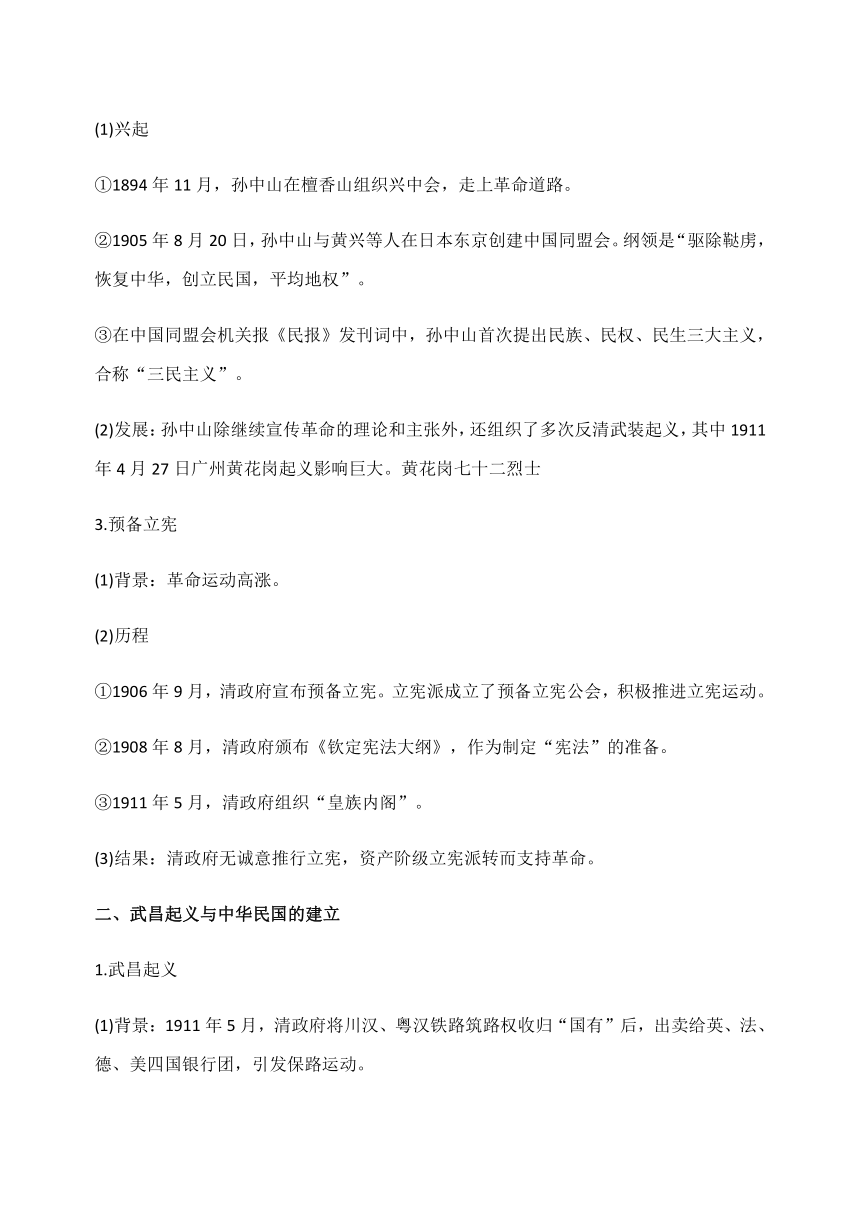 (1)兴起

①1894 年 11 月，孙中山在檀香山组织兴中会，走上革命道路。

②1905 年 8 月 20 日，孙中山与黄兴等人在日本东京创建中国同盟会。纲领是“驱除鞑虏，恢复中华，创立民国，平均地权”。

③在中国同盟会机关报《民报》发刊词中，孙中山首次提出民族、民权、民生三大主义，合称“三民主义”。

(2)发展：孙中山除继续宣传革命的理论和主张外，还组织了多次反清武装起义，其中 1911 年 4 月 27 日广州黄花岗起义影响巨大。黄花岗七十二烈士

3.预备立宪

(1)背景：革命运动高涨。

(2)历程

①1906 年 9 月，清政府宣布预备立宪。立宪派成立了预备立宪公会，积极推进立宪运动。

②1908 年 8 月，清政府颁布《钦定宪法大纲》，作为制定“宪法”的准备。

③1911 年 5 月，清政府组织“皇族内阁”。

(3)结果：清政府无诚意推行立宪，资产阶级立宪派转而支持革命。

二、武昌起义与中华民国的建立

1.武昌起义

(1)背景：1911 年 5 月，清政府将川汉、粤汉铁路筑路权收归“国有”后，出卖给英、法、德、美四国银行团，引发保路运动。